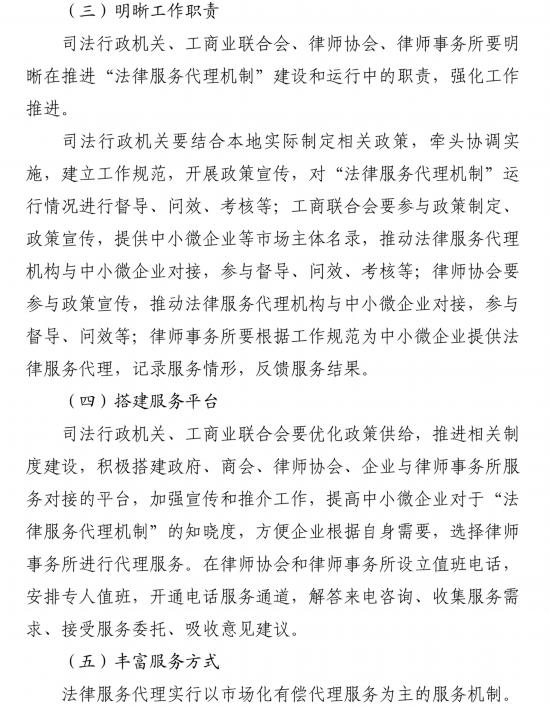 （三）明晰工作职责

司法行政机关、工商业联合会、律师协会、律师事务所要明晰在推进“法律服务代理机制”建设和运行中的职责，强化工作推进。

司法行政机关要结合本地实际制定相关政策，牵头协调实施，建立工作规范，开展政策宣传，对“法律服务代理机制”运行情况进行督导、问效、考核等；工商联合会要参与政策制定、政策宣传，提供中小微企业等市场主体名录，推动法律服务代理机构与中小微企业对接，参与督导、问效、考核等；律师协会要参与政策宣传，推动法律服务代理机构与中小微企业对接，参与督导、问效等；律师事务所要根据工作规范为中小微企业提供法律服务代理，记录服务情形，反馈服务结果。

（四）搭建服务平台

司法行政机关、工商业联合会要优化政策供给，推进相关制度建设，积极搭建政府、商会、律师协会、企业与律师事务所服务对接的平台，加强宣传和推介工作，提高中小微企业对于“法律服务代理机制”的知晓度，方便企业根据自身需要，选择律师事务所进行代理服务。在律师协会和律师事务所设立值班电话，安排专人值班，开通电话服务通道，解答来电咨询、收集服务需求、接受服务委托、吸收意见建议。

（五）丰富服务方式

法律服务代理实行以市场化有偿代理服务为主的服务机制。